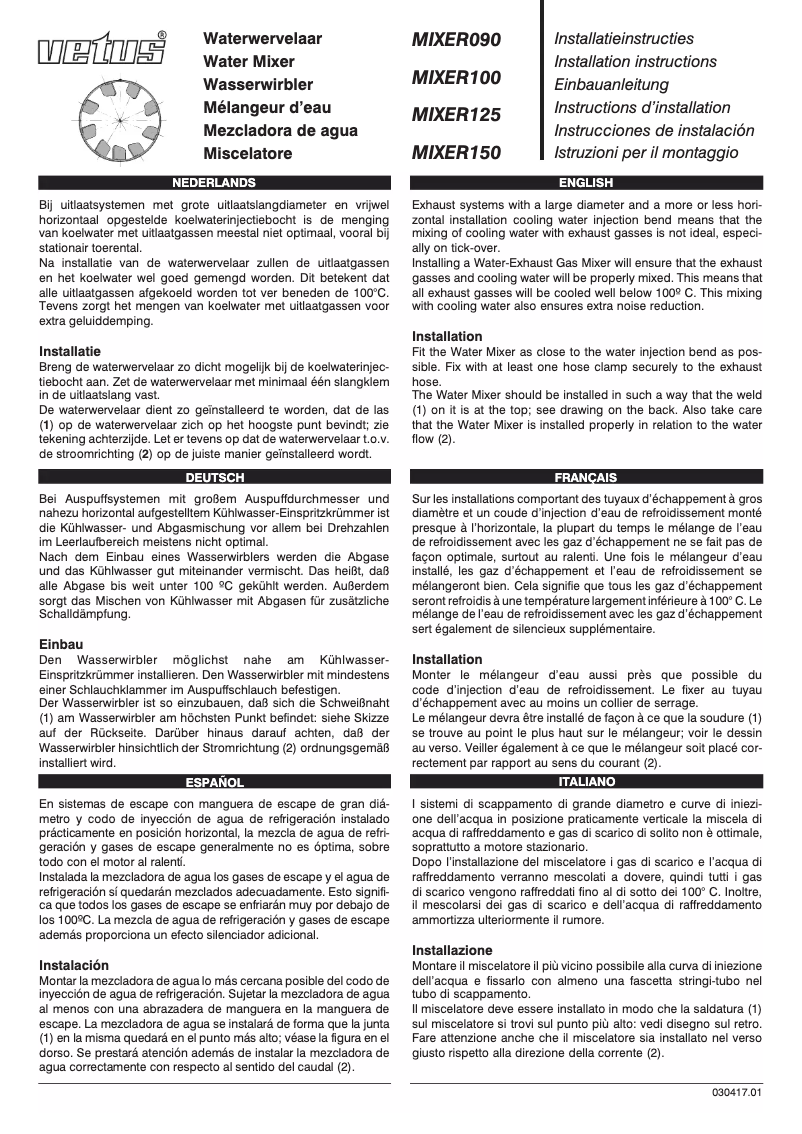 vetus®

Waterwervelaar
Water Mixer
Wasserwirbler
Mélangeur d'eau
Mezcladora de agua
Miscelatore

MIXER090
MIXER100
MIXER125
MIXER150

Installatieinstructies
Installation instructions
Einbauanleitung
Instructions d'installation
Instrucciones de instalación
Istruzioni per il montaggio

NEDERLANDS

Bij uitlaatsystemen met grote uitlaatslangdiameter en vrijwel horizontaal opgestelde koelwaterinjectiebocht is de menging van koelwater met uitlaatgassen meestal niet optimaal, vooral bij stationair toerental.
Na installatie van de waterwervelaar zullen de uitlaatgassen en het koelwater wel goed gemengd worden. Dit betekent dat alle uitlaatgassen afgekoeld worden tot ver beneden de 100°C. Tevens zorgt het mengen van koelwater met uitlaatgassen voor extra geluiddemping.

Installatie
Breng de waterwervelaar zo dicht mogelijk bij de koelwaterinjectiebocht aan. Zet de waterwervelaar met minimaal één slangklem in de uitlaatslang vast.
De waterwervelaar dient zo geïnstalleerd te worden, dat de las (1) op de waterwervelaar zich op het hoogste punt bevindt; zie tekening achterzijde. Let er tevens op dat de waterwervelaar t.o.v. de stroomrichting (2) op de juiste manier geïnstalleerd wordt.

DEUTSCH

Bei Auspuffsystemen mit großem Auspuffdurchmesser und nahezu horizontal aufgestelltem Kühlwasser-Einspritzkrümmer ist die Kühlwasser- und Abgasmischung vor allem bei Drehzahlen im Leerlaufbereich meistens nicht optimal.
Nach dem Einbau eines Wasserwirblers werden die Abgase und das Kühlwasser gut miteinander vermischt. Das heißt, daß alle Abgase bis weit unter 100 ºC gekühlt werden. Außerdem sorgt das Mischen von Kühlwasser mit Abgasen für zusätzliche Schalldämpfung.

Einbau
Den Wasserwirbler möglichst nahe am Kühlwasser-Einspritzkrümmer installieren. Den Wasserwirbler mit mindestens einer Schlauchklammer im Auspuffschlauch befestigen.
Der Wasserwirbler ist so einzubauen, daß sich die Schweißnaht (1) am Wasserwirbler am höchsten Punkt befindet: siehe Skizze auf der Rückseite. Darüber hinaus darauf achten, daß der Wasserwirbler hinsichtlich der Stromrichtung (2) ordnungsgemäß installiert wird.

ESPAÑOL

En sistemas de escape con manguera de escape de gran diámetro y codo de inyección de agua de refrigeración instalado prácticamente en posición horizontal, la mezcla de agua de refrigeración y gases de escape generalmente no es óptima, sobre todo con el motor al ralentí.
Instalada la mezcladora de agua los gases de escape y el agua de refrigeración sí quedarán mezclados adecuadamente. Esto significa que todos los gases de escape se enfriarán muy por debajo de los 100ºC. La mezcla de agua de refrigeración y gases de escape además proporciona un efecto silenciador adicional.

Instalación
Montar la mezcladora de agua lo más cercana posible del codo de inyección de agua de refrigeración. Sujetar la mezcladora de agua al menos con una abrazadera de manguera en la manguera de escape. La mezcladora de agua se instalará de forma que la junta (1) en la misma quedará en el punto más alto; véase la figura en el dorso. Se prestará atención además de instalar la mezcladora de agua correctamente con respecto al sentido del caudal (2).

ENGLISH

Exhaust systems with a large diameter and a more or less horizontal installation cooling water injection bend means that the mixing of cooling water with exhaust gasses is not ideal, especially on tick-over.
Installing a Water-Exhaust Gas Mixer will ensure that the exhaust gasses and cooling water will be properly mixed. This means that all exhaust gasses will be cooled well below 100º C. This mixing with cooling water also ensures extra noise reduction.

Installation
Fit the Water Mixer as close to the water injection bend as possible. Fix with at least one hose clamp securely to the exhaust hose.
The Water Mixer should be installed in such a way that the weld (1) on it is at the top; see drawing on the back. Also take care that the Water Mixer is installed properly in relation to the water flow (2).

FRANÇAIS

Sur les installations comportant des tuyaux d'échappement à gros diamètre et un coude d'injection d'eau de refroidissement monté presque à l'horizontale, la plupart du temps le mélange de l'eau de refroidissement avec les gaz d'échappement ne se fait pas de façon optimale, surtout au ralenti. Une fois le mélangeur d'eau installé, les gaz d'échappement et l'eau de refroidissement se mélangeront bien. Cela signifie que tous les gaz d'échappement seront refroidis à une température largement inférieure à 100° C. Le mélange de l'eau de refroidissement avec les gaz d'échappement sert également de silencieux supplémentaire.

Installation
Monter le mélangeur d'eau aussi près que possible du code d'injection d'eau de refroidissement. Le fixer au tuyau d'échappement avec au moins un collier de serrage.
Le mélangeur devra être installé de façon à ce que la soudure (1) se trouve au point le plus haut sur le mélangeur; voir le dessin au verso. Veiller également à ce que le mélangeur soit placé correctement par rapport au sens du courant (2).

ITALIANO

I sistemi di scappamento di grande diametro e curve di iniezione dell'acqua in posizione praticamente verticale la miscela di acqua di raffreddamento e gas di scarico di solito non è ottimale, soprattutto a motore stazionario.
Dopo l'installazione del miscelatore i gas di scarico e l'acqua di raffreddamento verranno mescolati a dovere, quindi tutti i gas di scarico vengono raffreddati fino al di sotto dei 100° C. Inoltre, il mescolarsi dei gas di scarico e dell'acqua di raffreddamento ammortizza ulteriormente il rumore.

Installazione
Montare il miscelatore il più vicino possibile alla curva di iniezione dell'acqua e fissarlo con almeno una fascetta stringi-tubo nel tubo di scappamento.
Il miscelatore deve essere installato in modo che la saldatura (1) sul miscelatore si trovi sul punto più alto: vedi disegno sul retro. Fare attenzione anche che il miscelatore sia installato nel verso giusto rispetto alla direzione della corrente (2).

030417.01